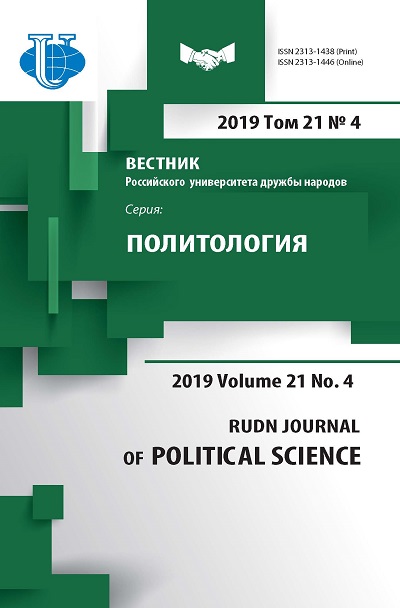 ISSN 2313-1438 (Print)
ISSN 2313-1446 (Online)

2019 Том 21 № 4

ВЕСТНИК
Российского университета дружбы народов

Серия:

ПОЛИТОЛОГИЯ

2019 Volume 21 No. 4

RUDN JOURNAL
OF POLITICAL SCIENCE